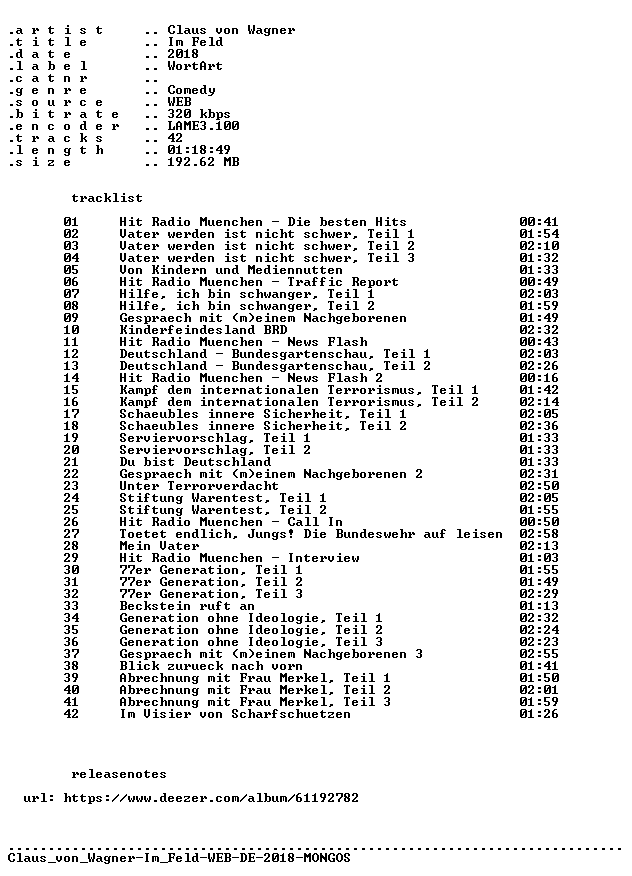 .a r t i s t .. Claus von Wagner
.t i t l e .. Im Feld
.d a t e .. 2018
.l a b e l .. WortArt
.c a t n r ..
.g e n r e .. Comedy
.s o u r c e .. WEB
.b i t r a t e .. 320 kbps
.e n c o d e r .. LAME3.100
.t r a c k s .. 42
.l e n g t h .. 01:18:49
.s i z e .. 192.62 MB

tracklist

01 Hit Radio Muenchen - Die besten Hits 00:41
02 Vater werden ist nicht schwer, Teil 1 01:54
03 Vater werden ist nicht schwer, Teil 2 02:10
04 Vater werden ist nicht schwer, Teil 3 01:32
05 Von Kindern und Mediennutten 01:33
06 Hit Radio Muenchen - Traffic Report 00:49
07 Hilfe, ich bin schwanger, Teil 1 02:03
08 Hilfe, ich bin schwanger, Teil 2 01:59
09 Gespraech mit (m)einem Nachgeborenen 01:49
10 Kinderfeindesland BRD 02:32
11 Hit Radio Muenchen - News Flash 00:43
12 Deutschland - Bundesgartenschau, Teil 1 02:03
13 Deutschland - Bundesgartenschau, Teil 2 02:26
14 Hit Radio Muenchen - News Flash 2 00:16
15 Kampf dem internationalen Terrorismus, Teil 1 01:42
16 Kampf dem internationalen Terrorismus, Teil 2 02:14
17 Schaeubles innere Sicherheit, Teil 1 02:05
18 Schaeubles innere Sicherheit, Teil 2 02:36
19 Serviervorschlag, Teil 1 01:33
20 Serviervorschlag, Teil 2 01:33
21 Du bist Deutschland 01:33
22 Gespraech mit (m)einem Nachgeborenen 2 02:31
23 Unter Terrorverdacht 02:50
24 Stiftung Warentest, Teil 1 02:05
25 Stiftung Warentest, Teil 2 01:55
26 Hit Radio Muenchen - Call In 00:50
27 Toetet endlich, Jungs! Die Bundeswehr auf leisen 02:58
28 Mein Vater 02:13
29 Hit Radio Muenchen - Interview 01:03
30 77er Generation, Teil 1 01:55
31 77er Generation, Teil 2 01:49
32 77er Generation, Teil 3 02:29
33 Beckstein ruft an 01:13
34 Generation ohne Ideologie, Teil 1 02:32
35 Generation ohne Ideologie, Teil 2 02:24
36 Generation ohne Ideologie, Teil 3 02:23
37 Gespraech mit (m)einem Nachgeborenen 3 02:55
38 Blick zurueck nach vorn 01:41
39 Abrechnung mit Frau Merkel, Teil 1 01:50
40 Abrechnung mit Frau Merkel, Teil 2 02:01
41 Abrechnung mit Frau Merkel, Teil 3 01:59
42 Im Visier von Scharfschuetzen 01:26

releasenotes

url: https://www.deezer.com/album/61192782

Claus_von_Wagner-Im_Feld-WEB-DE-2018-MONGOS